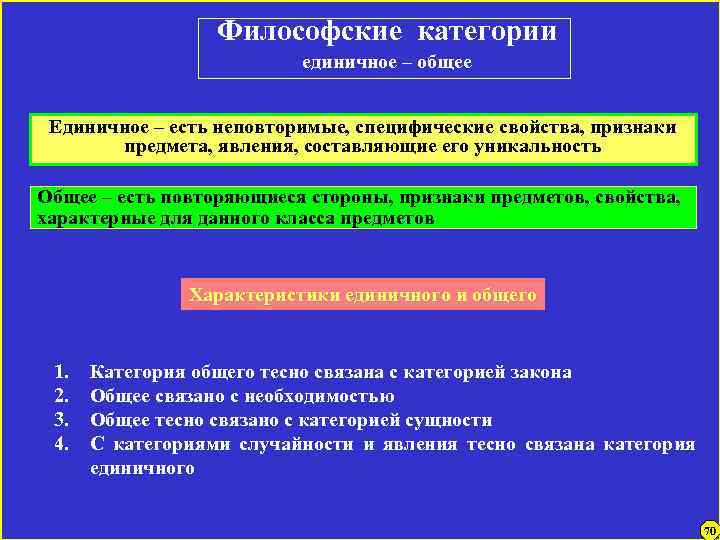 Философские категории
единичное – общее

Единичное – есть неповторимые, специфические свойства, признаки предмета, явления, составляющие его уникальность

Общее – есть повторяющиеся стороны, признаки предметов, свойства, характерные для данного класса предметов

Характеристики единичного и общего

1. Категория общего тесно связана с категорией закона
2. Общее связано с необходимостью
3. Общее тесно связано с категорией сущности
4. С категориями случайности и явления тесно связана категория единичного

70